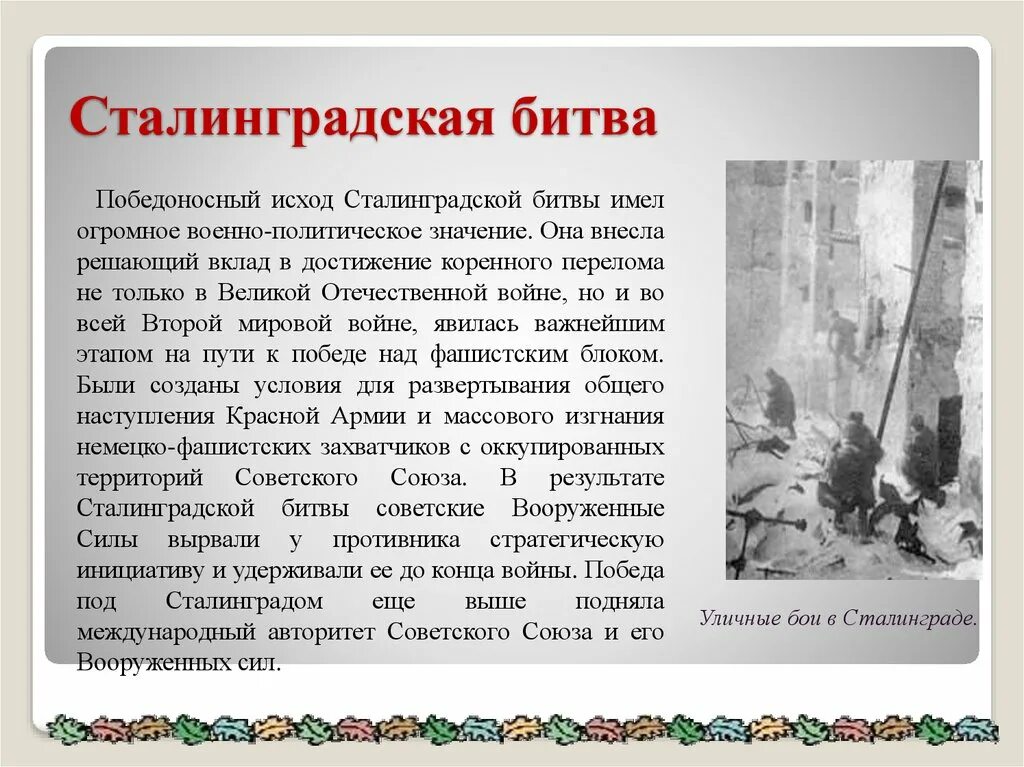 Сталинградская битва

Победоносный исход Сталинградской битвы имел огромное военно-политическое значение. Она внесла решающий вклад в достижение коренного перелома не только в Великой Отечественной войне, но и во всей Второй мировой войне, явилась важнейшим этапом на пути к победе над фашистским блоком. Были созданы условия для развертывания общего наступления Красной Армии и массового изгнания немецко-фашистских захватчиков с оккупированных территорий Советского Союза. В результате Сталинградской битвы советские Вооруженные Силы вырвали у противника стратегическую инициативу и удерживали ее до конца войны. Победа под Сталинградом еще выше подняла международный авторитет Советского Союза и его Вооруженных сил.

Уличные бои в Сталинграде.